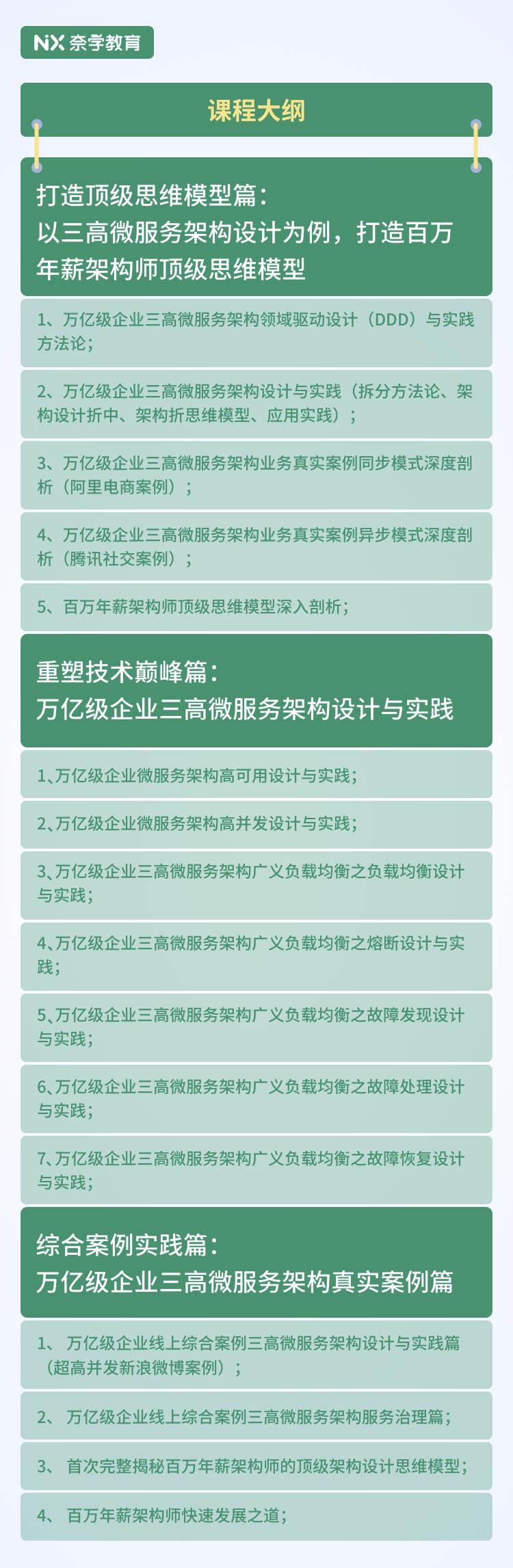 NX 奈学教育

课程大纲

打造顶级思维模型篇：
以三高微服务架构设计为例，打造百万年薪架构师顶级思维模型

1、万亿级企业三高微服务架构领域驱动设计（DDD）与实践方法论；

2、万亿级企业三高微服务架构设计与实践（拆分方法论、架构设计折中、架构折思维模型、应用实践）；

3、万亿级企业三高微服务架构业务真实案例同步模式深度剖析（阿里电商案例）；

4、万亿级企业三高微服务架构业务真实案例异步模式深度剖析（腾讯社交案例）；

5、百万年薪架构师顶级思维模型深入剖析；

重塑技术巅峰篇：
万亿级企业三高微服务架构设计与实践

1、万亿级企业微服务架构高可用设计与实践；

2、万亿级企业微服务架构高并发设计与实践；

3、万亿级企业三高微服务架构广义负载均衡之负载均衡设计与实践；

4、万亿级企业三高微服务架构广义负载均衡之熔断设计与实践；

5、万亿级企业三高微服务架构广义负载均衡之故障发现设计与实践；

6、万亿级企业三高微服务架构广义负载均衡之故障处理设计与实践；

7、万亿级企业三高微服务架构广义负载均衡之故障恢复设计与实践；

综合案例实践篇：
万亿级企业三高微服务架构真实案例篇

1、 万亿级企业线上综合案例三高微服务架构设计与实践篇（超高并发新浪微博案例）；

2、 万亿级企业线上综合案例三高微服务架构服务治理篇；

3、 首次完整揭秘百万年薪架构师的顶级架构设计思维模型；

4、 百万年薪架构师快速发展之道；